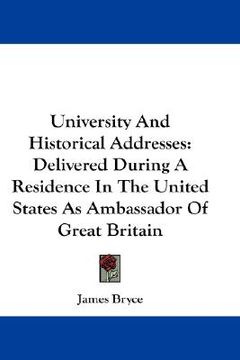 University And Historical Addresses: Delivered During A Residence In The United States As Ambassador Of Great Britain

James Bryce